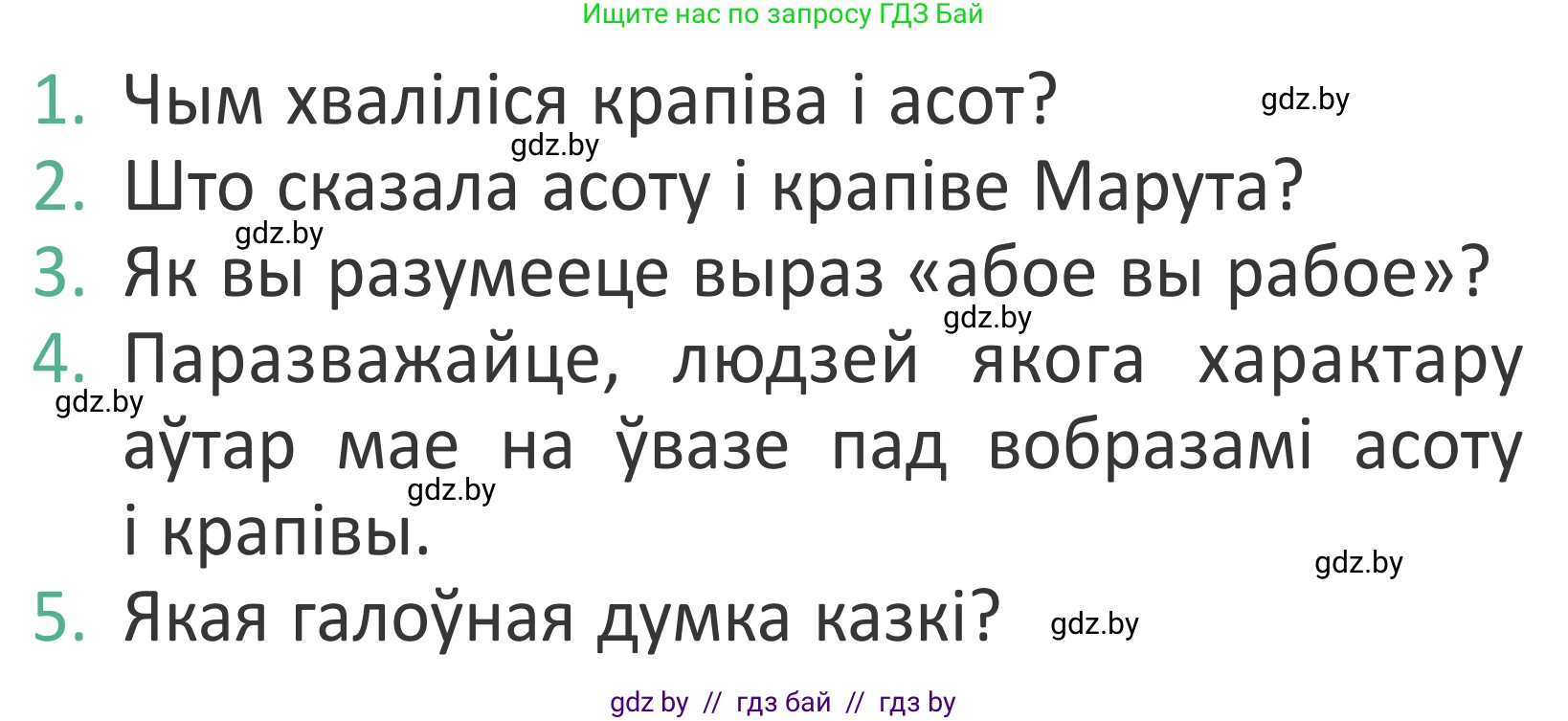 Ищите нас по запросу ГДЗ Бай

1. Чым хваліліся крапіва і асот?

gdz.by

gdz.by

2. Што сказала асоту і крапіве Марута?

gdz.by

3. Як вы разумееце выраз «абое вы рабое»?

gdz.by

4. Паразважайце, людзей якога характару аўтар мае на ўвазе пад вобразамі асоту і крапівы.

gdz.by

gdz.by

gdz.by

5. Якая галоўная думка казкі?

gdz.by

gdz by // гдз бай // гдз by